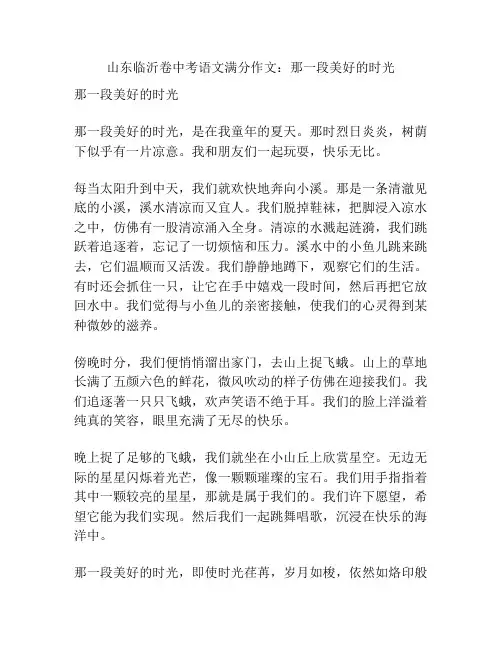 山东临沂卷中考语文满分作文：那一段美好的时光

那一段美好的时光

那一段美好的时光，是在我童年的夏天。那时烈日炎炎，树荫下似乎有一片凉意。我和朋友们一起玩耍，快乐无比。

每当太阳升到中天，我们就欢快地奔向小溪。那是一条清澈见底的小溪，溪水清凉而又宜人。我们脱掉鞋袜，把脚浸入凉水之中，仿佛有一股清凉涌入全身。清凉的水溅起涟漪，我们跳跃着追逐着，忘记了一切烦恼和压力。溪水中的小鱼儿跳来跳去，它们温顺而又活泼。我们静静地蹲下，观察它们的生活。有时还会抓住一只，让它在手中嬉戏一段时间，然后再把它放回水中。我们觉得与小鱼儿的亲密接触，使我们的心灵得到某种微妙的滋养。

傍晚时分，我们便悄悄溜出家门，去山上捉飞蛾。山上的草地长满了五颜六色的鲜花，微风吹动的样子仿佛在迎接我们。我们追逐著一只只飞蛾，欢声笑语不绝于耳。我们的脸上洋溢着纯真的笑容，眼里充满了无尽的快乐。

晚上捉了足够的飞蛾，我们就坐在小山丘上欣赏星空。无边无际的星星闪烁着光芒，像一颗颗璀璨的宝石。我们用手指指着其中一颗较亮的星星，那就是属于我们的。我们许下愿望，希望它能为我们实现。然后我们一起跳舞唱歌，沉浸在快乐的海洋中。

那一段美好的时光，即使时光荏苒，岁月如梭，依然如烙印般